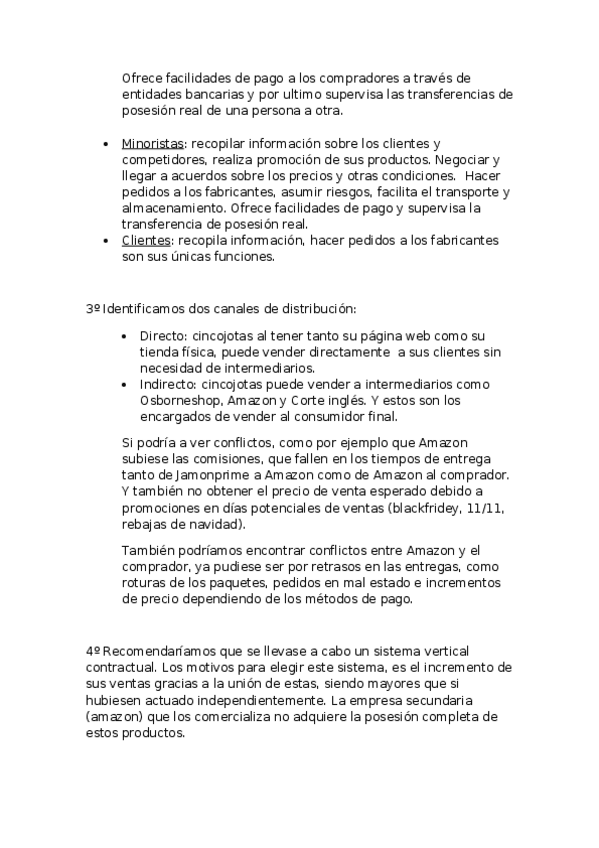 Ofrece facilidades de pago a los compradores a través de entidades bancarias y por ultimo supervisa las transferencias de posesión real de una persona a otra.

- Minoristas: recopilar información sobre los clientes y competidores, realiza promoción de sus productos. Negociar y llegar a acuerdos sobre los precios y otras condiciones. Hacer pedidos a los fabricantes, asumir riesgos, facilita el transporte y almacenamiento. Ofrece facilidades de pago y supervisa la transferencia de posesión real.
- Clientes: recopila información, hacer pedidos a los fabricantes son sus únicas funciones.

3º Identificamos dos canales de distribución:

- Directo: cincojotas al tener tanto su página web como su tienda física, puede vender directamente a sus clientes sin necesidad de intermediarios.
- Indirecto: cincojotas puede vender a intermediarios como Osborneshop, Amazon y Corte inglés. Y estos son los encargados de vender al consumidor final.

Si podría a ver conflictos, como por ejemplo que Amazon subiese las comisiones, que fallen en los tiempos de entrega tanto de Jamonprime a Amazon como de Amazon al comprador. Y también no obtener el precio de venta esperado debido a promociones en días potenciales de ventas (blackfridey, 11/11, rebajas de navidad).

También podríamos encontrar conflictos entre Amazon y el comprador, ya pudiese ser por retrasos en las entregas, como roturas de los paquetes, pedidos en mal estado e incrementos de precio dependiendo de los métodos de pago.

4º Recomendaríamos que se llevase a cabo un sistema vertical contractual. Los motivos para elegir este sistema, es el incremento de sus ventas gracias a la unión de estas, siendo mayores que si hubiesen actuado independientemente. La empresa secundaria (amazon) que los comercializa no adquiere la posesión completa de estos productos.